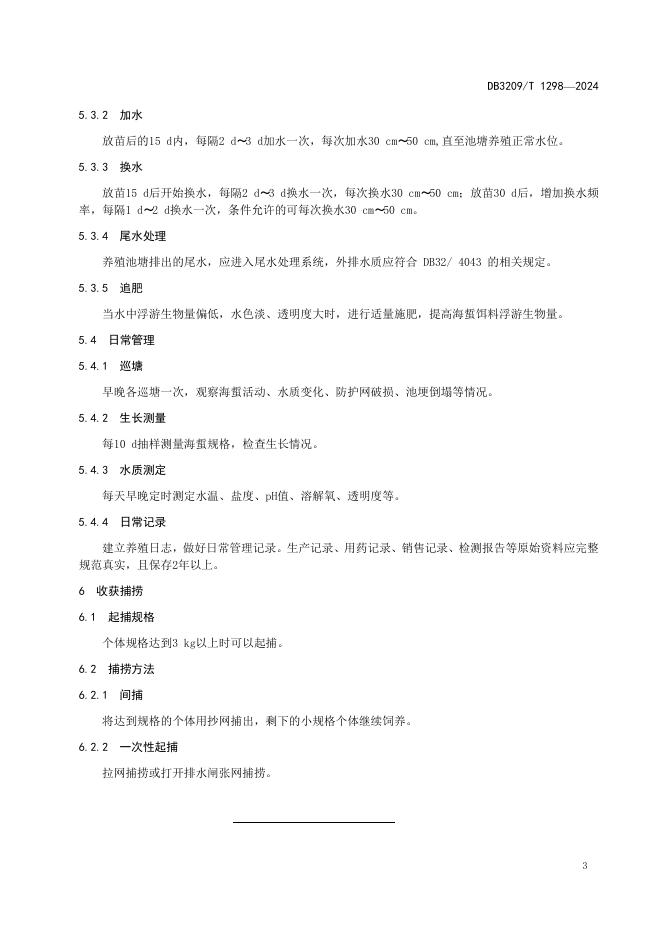 DB3209/T 1298—2024

5.3.2 加水

放苗后的15 d内，每隔2 d~3 d加水一次，每次加水30 cm~50 cm,直至池塘养殖正常水位。

5.3.3 换水

放苗15 d后开始换水，每隔2 d~3 d换水一次，每次换水30 cm~50 cm；放苗30 d后，增加换水频率，每隔1 d~2 d换水一次，条件允许的可每次换水30 cm~50 cm。

5.3.4 尾水处理

养殖池塘排出的尾水，应进入尾水处理系统，外排水质应符合 DB32/ 4043 的相关规定。

5.3.5 追肥

当水中浮游生物量偏低，水色淡、透明度大时，进行适量施肥，提高海蜇饵料浮游生物量。

5.4 日常管理

5.4.1 巡塘

早晚各巡塘一次，观察海蜇活动、水质变化、防护网破损、池埂倒塌等情况。

5.4.2 生长测量

每10 d抽样测量海蜇规格，检查生长情况。

5.4.3 水质测定

每天早晚定时测定水温、盐度、pH值、溶解氧、透明度等。

5.4.4 日常记录

建立养殖日志，做好日常管理记录。生产记录、用药记录、销售记录、检测报告等原始资料应完整规范真实，且保存2年以上。

6 收获捕捞

6.1 起捕规格

个体规格达到3 kg以上时可以起捕。

6.2 捕捞方法

6.2.1 间捕

将达到规格的个体用抄网捕出，剩下的小规格个体继续饲养。

6.2.2 一次性起捕

拉网捕捞或打开排水闸张网捕捞。

3